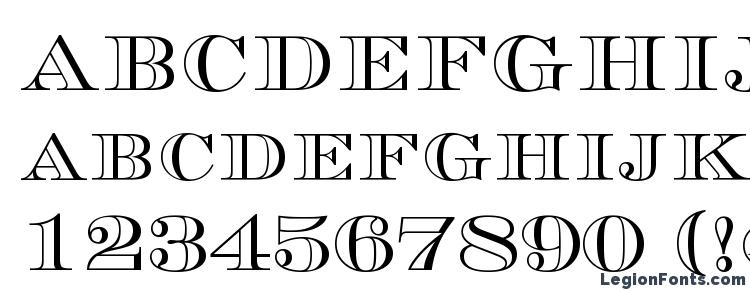 ABCDEFGHIJ
ABCDEFGHIJK
1234567890 (!
LegionFonts.com